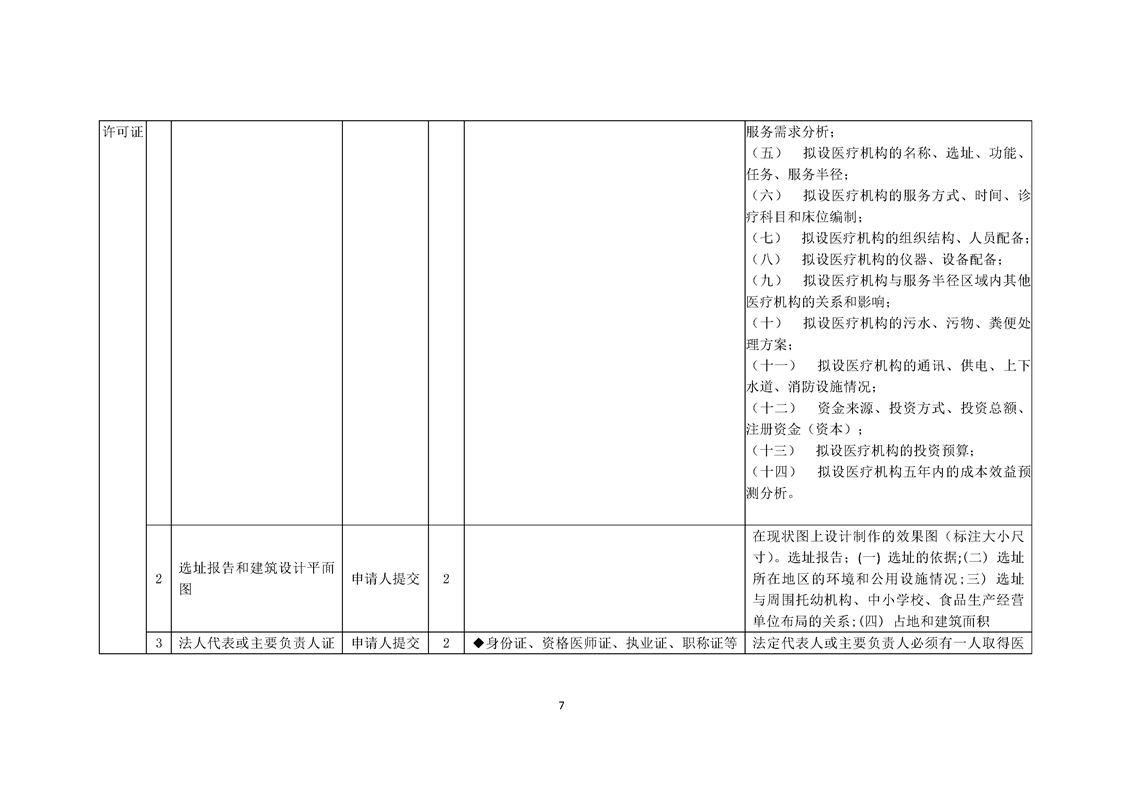 | 许可证 |  |  |  |  |  | 服务需求分析；<br>（五） 拟设医疗机构的名称、选址、功能、任务、服务半径；<br>（六） 拟设医疗机构的服务方式、时间、诊疗科目和床位编制；<br>（七） 拟设医疗机构的组织结构、人员配备；<br>（八） 拟设医疗机构的仪器、设备配备；<br>（九） 拟设医疗机构与服务半径区域内其他医疗机构的关系和影响；<br>（十） 拟设医疗机构的污水、污物、粪便处理方案；<br>（十一） 拟设医疗机构的通讯、供电、上下水道、消防设施情况；<br>（十二） 资金来源、投资方式、投资总额、注册资金（资本）；<br>（十三） 拟设医疗机构的投资预算；<br>（十四） 拟设医疗机构五年内的成本效益预测分析。 |
|---|---|---|---|---|---|---|
|  | 2 | 选址报告和建筑设计平面图 | 申请人提交 | 2 |  | 在现状图上设计制作的效果图（标注大小尺寸）。选址报告；(一) 选址的依据;(二) 选址所在地区的环境和公用设施情况;三) 选址与周围托幼机构、中小学校、食品生产经营单位布局的关系;(四) 占地和建筑面积 |
|  | 3 | 法人代表或主要负责人证 | 申请人提交 | 2 | ◆身份证、资格医师证、执业证、职称证等 | 法定代表人或主要负责人必须有一人取得医 |

7